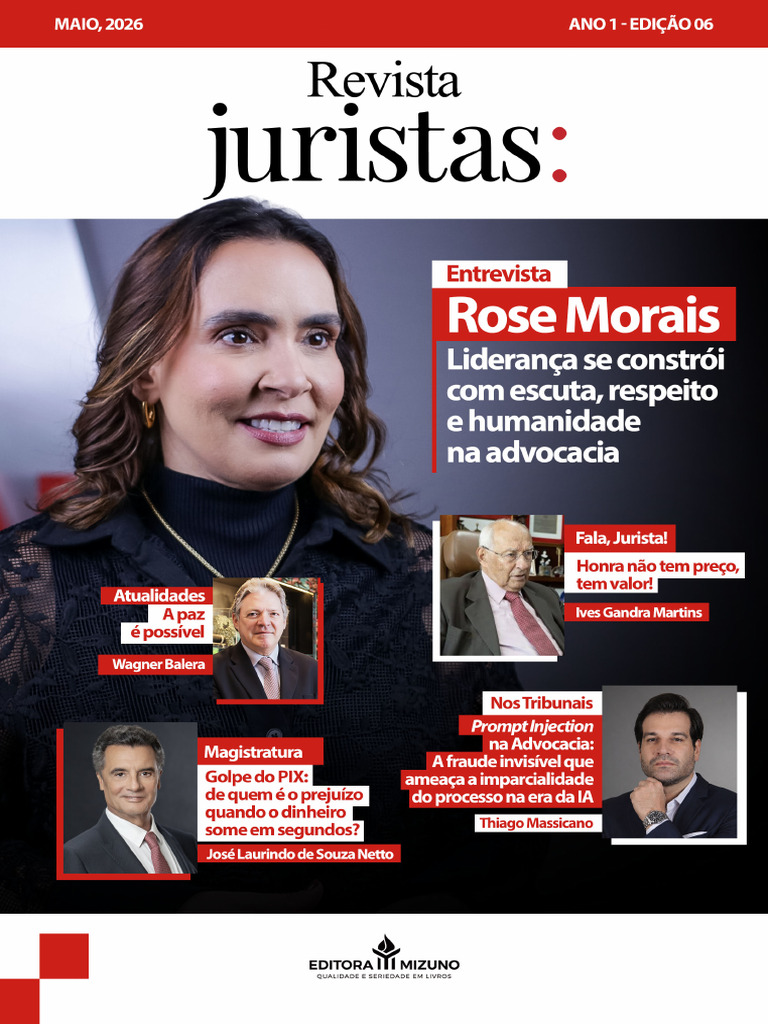 MAIO, 2026

ANO 1 - EDIÇÃO 06

Revista
juristas:

Entrevista
Rose Morais
Liderança se constrói com escuta, respeito e humanidade na advocacia

Fala, Jurista!
Honra não tem preço, tem valor!
Ives Gandra Martins

Atualidades
A paz é possível
Wagner Balera

Nos Tribunais
Prompt Injection na Advocacia: A fraude invisível que ameaça a imparcialidade do processo na era da IA
Thiago Massicano

Magistratura
Golpe do PIX: de quem é o prejuízo quando o dinheiro some em segundos?
José Laurindo de Souza Netto

EDITORA MIZUNO
QUALIDADE E SERIEDADE EM LIVROS